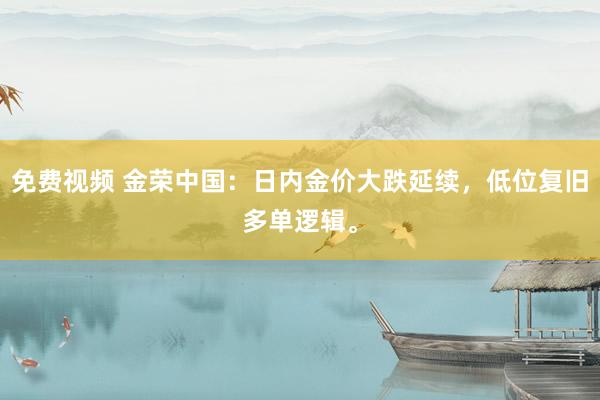 免费视频 金荣中国：日内金价大跌延续，低位复旧多单逻辑。